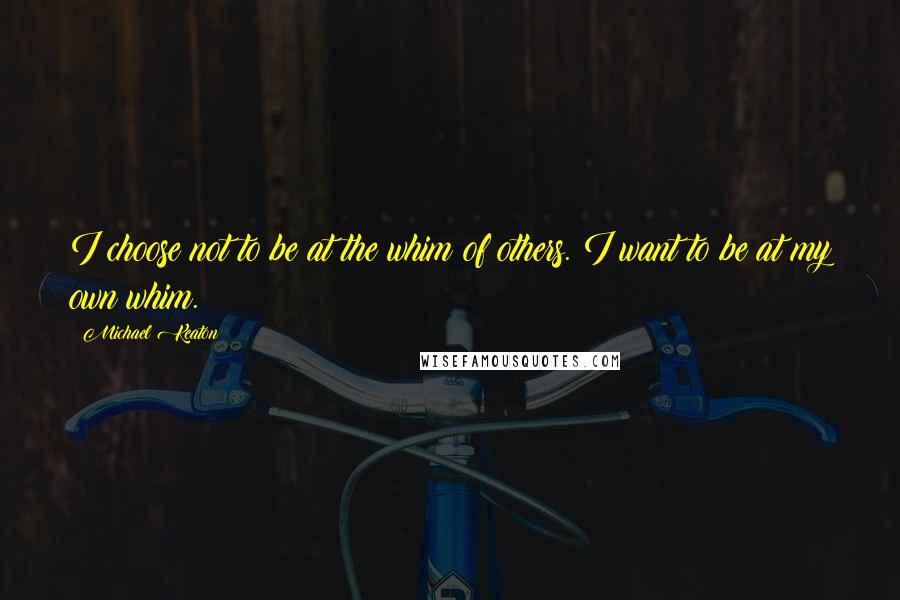 I choose not to be at the whim of others. I want to be at my own whim.

Michael Keaton

WISEFAMOUSQUOTES.COM